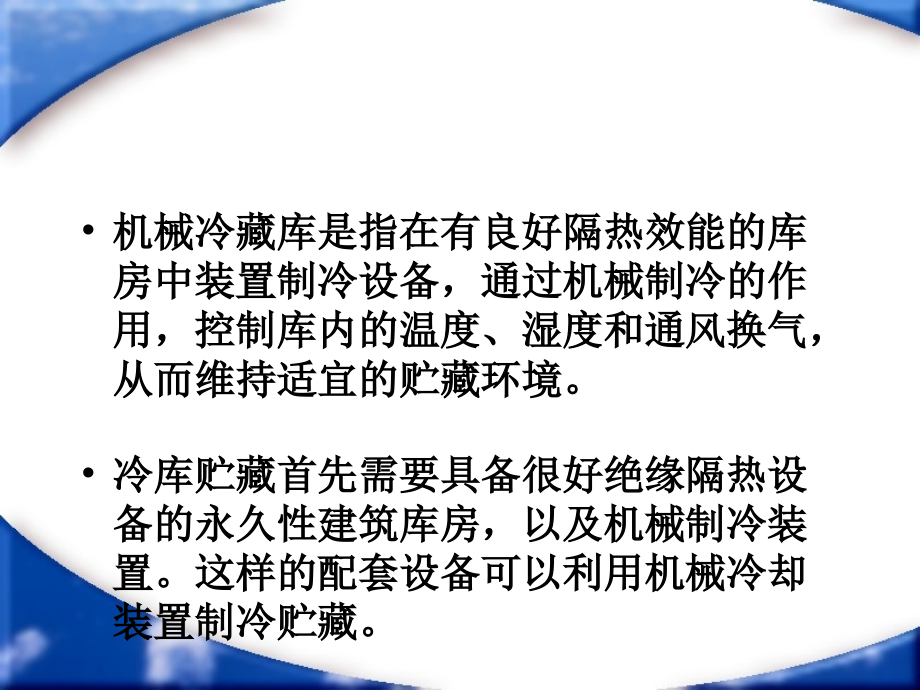 • 机械冷藏库是指在有良好隔热效能的库房中装置制冷设备，通过机械制冷的作用，控制库内的温度、湿度和通风换气，从而维持适宜的贮藏环境。

• 冷库贮藏首先需要具备很好绝缘隔热设备的永久性建筑库房，以及机械制冷装置。这样的配套设备可以利用机械冷却装置制冷贮藏。